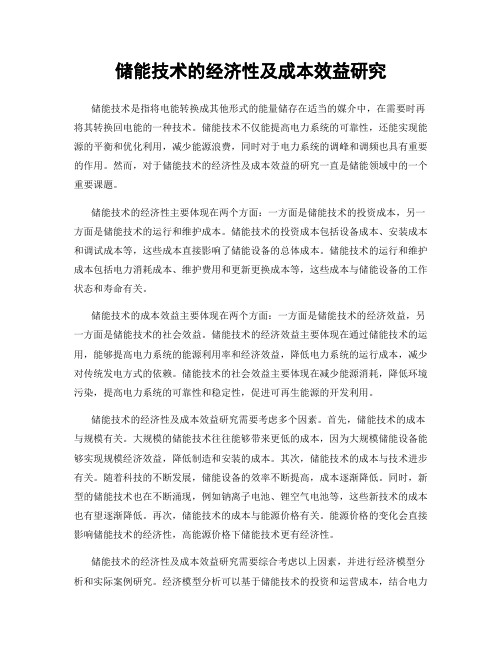 储能技术的经济性及成本效益研究

储能技术是指将电能转换成其他形式的能量储存在适当的媒介中，在需要时再将其转换回电能的一种技术。储能技术不仅能提高电力系统的可靠性，还能实现能源的平衡和优化利用，减少能源浪费，同时对于电力系统的调峰和调频也具有重要的作用。然而，对于储能技术的经济性及成本效益的研究一直是储能领域中的一个重要课题。

储能技术的经济性主要体现在两个方面：一方面是储能技术的投资成本，另一方面是储能技术的运行和维护成本。储能技术的投资成本包括设备成本、安装成本和调试成本等，这些成本直接影响了储能设备的总体成本。储能技术的运行和维护成本包括电力消耗成本、维护费用和更新更换成本等，这些成本与储能设备的工作状态和寿命有关。

储能技术的成本效益主要体现在两个方面：一方面是储能技术的经济效益，另一方面是储能技术的社会效益。储能技术的经济效益主要体现在通过储能技术的运用，能够提高电力系统的能源利用率和经济效益，降低电力系统的运行成本，减少对传统发电方式的依赖。储能技术的社会效益主要体现在减少能源消耗，降低环境污染，提高电力系统的可靠性和稳定性，促进可再生能源的开发利用。

储能技术的经济性及成本效益研究需要考虑多个因素。首先，储能技术的成本与规模有关。大规模的储能技术往往能够带来更低的成本，因为大规模储能设备能够实现规模经济效益，降低制造和安装的成本。其次，储能技术的成本与技术进步有关。随着科技的不断发展，储能设备的效率不断提高，成本逐渐降低。同时，新型的储能技术也在不断涌现，例如钠离子电池、锂空气电池等，这些新技术的成本也有望逐渐降低。再次，储能技术的成本与能源价格有关。能源价格的变化会直接影响储能技术的经济性，高能源价格下储能技术更有经济性。

储能技术的经济性及成本效益研究需要综合考虑以上因素，并进行经济模型分析和实际案例研究。经济模型分析可以基于储能技术的投资和运营成本，结合电力